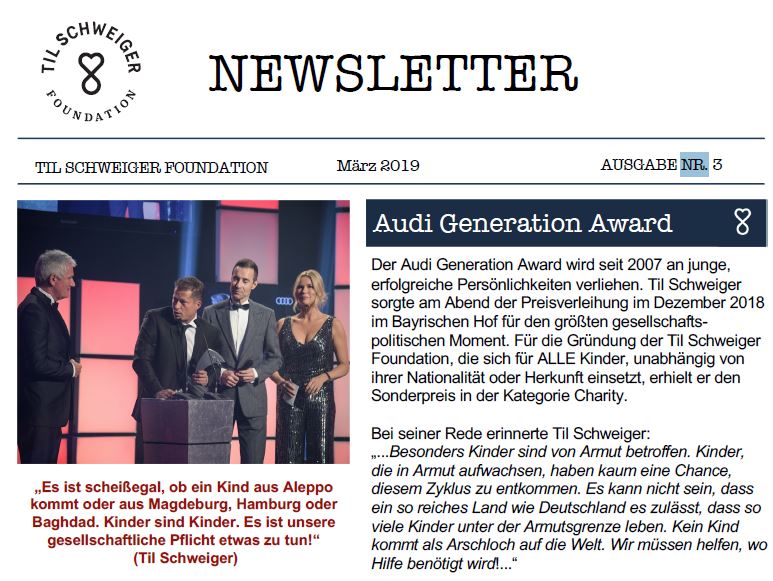 TIL SCHWEIGER FOUNDATION

NEWSLETTER

TIL SCHWEIGER FOUNDATION

März 2019

AUSGABE NR. 3

„Es ist scheißegal, ob ein Kind aus Aleppo kommt oder aus Magdeburg, Hamburg oder Baghdad. Kinder sind Kinder. Es ist unsere gesellschaftliche Pflicht etwas zu tun!“ (Til Schweiger)

Audi Generation Award

Der Audi Generation Award wird seit 2007 an junge, erfolgreiche Persönlichkeiten verliehen. Til Schweiger sorgte am Abend der Preisverleihung im Dezember 2018 im Bayrischen Hof für den größten gesellschaftspolitischen Moment. Für die Gründung der Til Schweiger Foundation, die sich für ALLE Kinder, unabhängig von ihrer Nationalität oder Herkunft einsetzt, erhielt er den Sonderpreis in der Kategorie Charity.

Bei seiner Rede erinnerte Til Schweiger:
„...Besonders Kinder sind von Armut betroffen. Kinder, die in Armut aufwachsen, haben kaum eine Chance, diesem Zyklus zu entkommen. Es kann nicht sein, dass ein so reiches Land wie Deutschland es zulässt, dass so viele Kinder unter der Armutsgrenze leben. Kein Kind kommt als Arschloch auf die Welt. Wir müssen helfen, wo Hilfe benötigt wird!...“